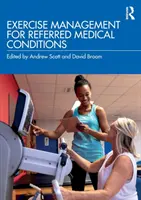 R

EXERCISE MANAGEMENT FOR REFERRED MEDICAL CONDITIONS

Edited by Andrew Scott and David Broom